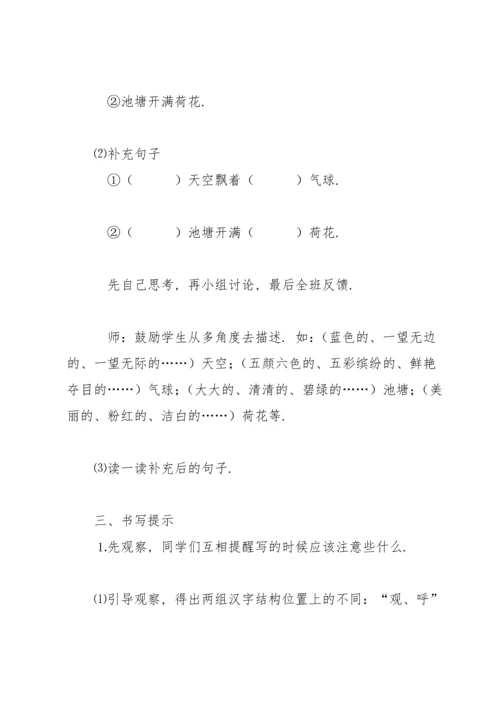 ②池塘开满荷花.

⑵补充句子

①（　　）天空飘着（　　）气球.

②（　　）池塘开满（　　）荷花.

先自己思考，再小组讨论，最后全班反馈.

师：鼓励学生从多角度去描述. 如：（蓝色的、一望无边的、一望无际的……）天空；（五颜六色的、五彩缤纷的、鲜艳夺目的……）气球；（大大的、清清的、碧绿的……）池塘；（美丽的、粉红的、洁白的……）荷花等.

⑶读一读补充后的句子.

三、书写提示

1.先观察，同学们互相提醒写的时候应该注意些什么.

⑴引导观察，得出两组汉字结构位置上的不同：“观、呼”